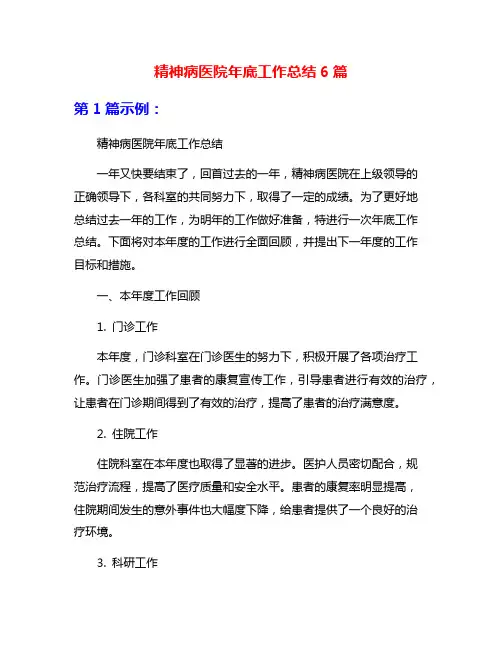 精神病医院年底工作总结 6 篇

第 1 篇示例：

精神病医院年底工作总结

一年又快要结束了，回首过去的一年，精神病医院在上级领导的正确领导下，各科室的共同努力下，取得了一定的成绩。为了更好地总结过去一年的工作，为明年的工作做好准备，特进行一次年底工作总结。下面将对本年度的工作进行全面回顾，并提出下一年度的工作目标和措施。

一、本年度工作回顾

1. 门诊工作

本年度，门诊科室在门诊医生的努力下，积极开展了各项治疗工作。门诊医生加强了患者的康复宣传工作，引导患者进行有效的治疗，让患者在门诊期间得到了有效的治疗，提高了患者的治疗满意度。

2. 住院工作

住院科室在本年度也取得了显著的进步。医护人员密切配合，规范治疗流程，提高了医疗质量和安全水平。患者的康复率明显提高，住院期间发生的意外事件也大幅度下降，给患者提供了一个良好的治疗环境。

3. 科研工作